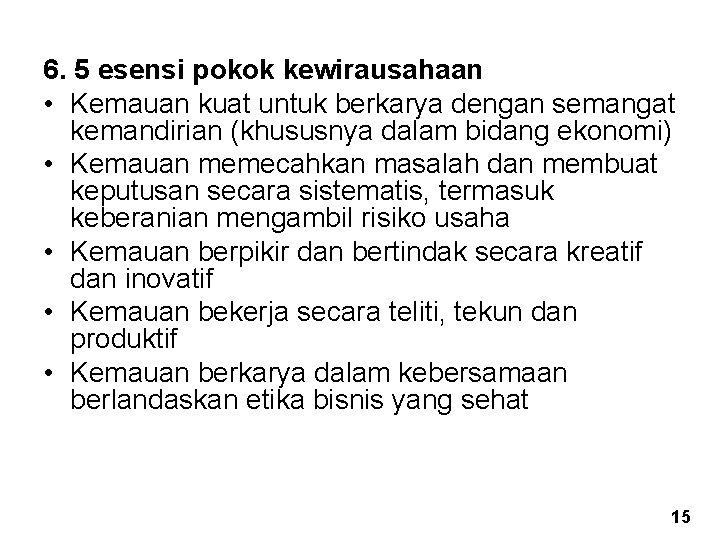 6. 5 esensi pokok kewirausahaan

• Kemauan kuat untuk berkarya dengan semangat kemandirian (khususnya dalam bidang ekonomi)
• Kemauan memecahkan masalah dan membuat keputusan secara sistematis, termasuk keberanian mengambil risiko usaha
• Kemauan berpikir dan bertindak secara kreatif dan inovatif
• Kemauan bekerja secara teliti, tekun dan produktif
• Kemauan berkarya dalam kebersamaan berlandaskan etika bisnis yang sehat

15